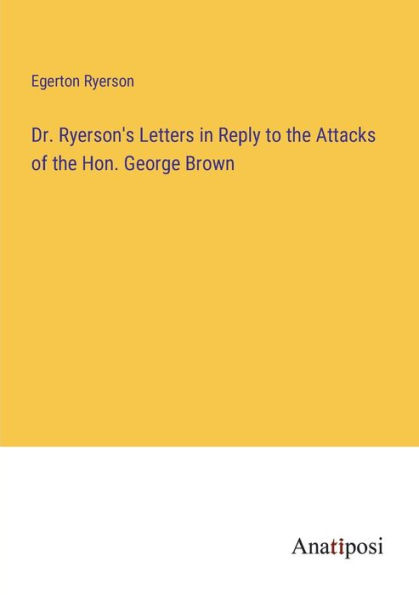 Egerton Ryerson

Dr. Ryerson's Letters in Reply to the Attacks of the Hon. George Brown

Anatiposi